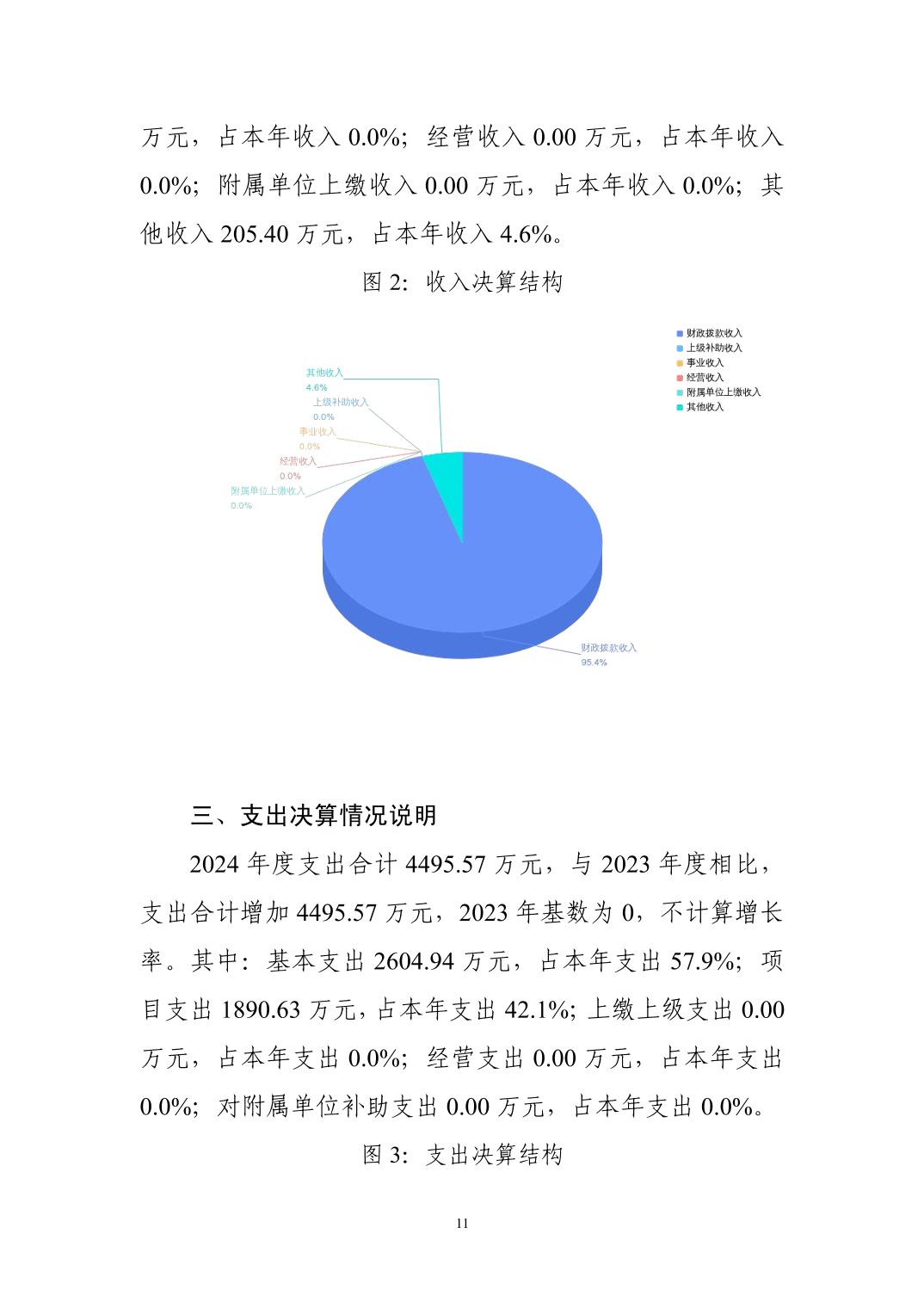 万元，占本年收入 0.0%；经营收入 0.00 万元，占本年收入 0.0%；附属单位上缴收入 0.00 万元，占本年收入 0.0%；其他收入 205.40 万元，占本年收入 4.6%。

图 2：收入决算结构

财政拨款收入
上级补助收入
事业收入
经营收入
附属单位上缴收入
其他收入

其他收入
4.6%
上级补助收入
0.0%
事业收入
0.0%
经营收入
0.0%
附属单位上缴收入
0.0%
财政拨款收入
95.4%

三、支出决算情况说明

2024 年度支出合计 4495.57 万元，与 2023 年度相比，支出合计增加 4495.57 万元，2023 年基数为 0，不计算增长率。其中：基本支出 2604.94 万元，占本年支出 57.9%；项目支出 1890.63 万元，占本年支出 42.1%；上缴上级支出 0.00 万元，占本年支出 0.0%；经营支出 0.00 万元，占本年支出 0.0%；对附属单位补助支出 0.00 万元，占本年支出 0.0%。

图 3：支出决算结构

11